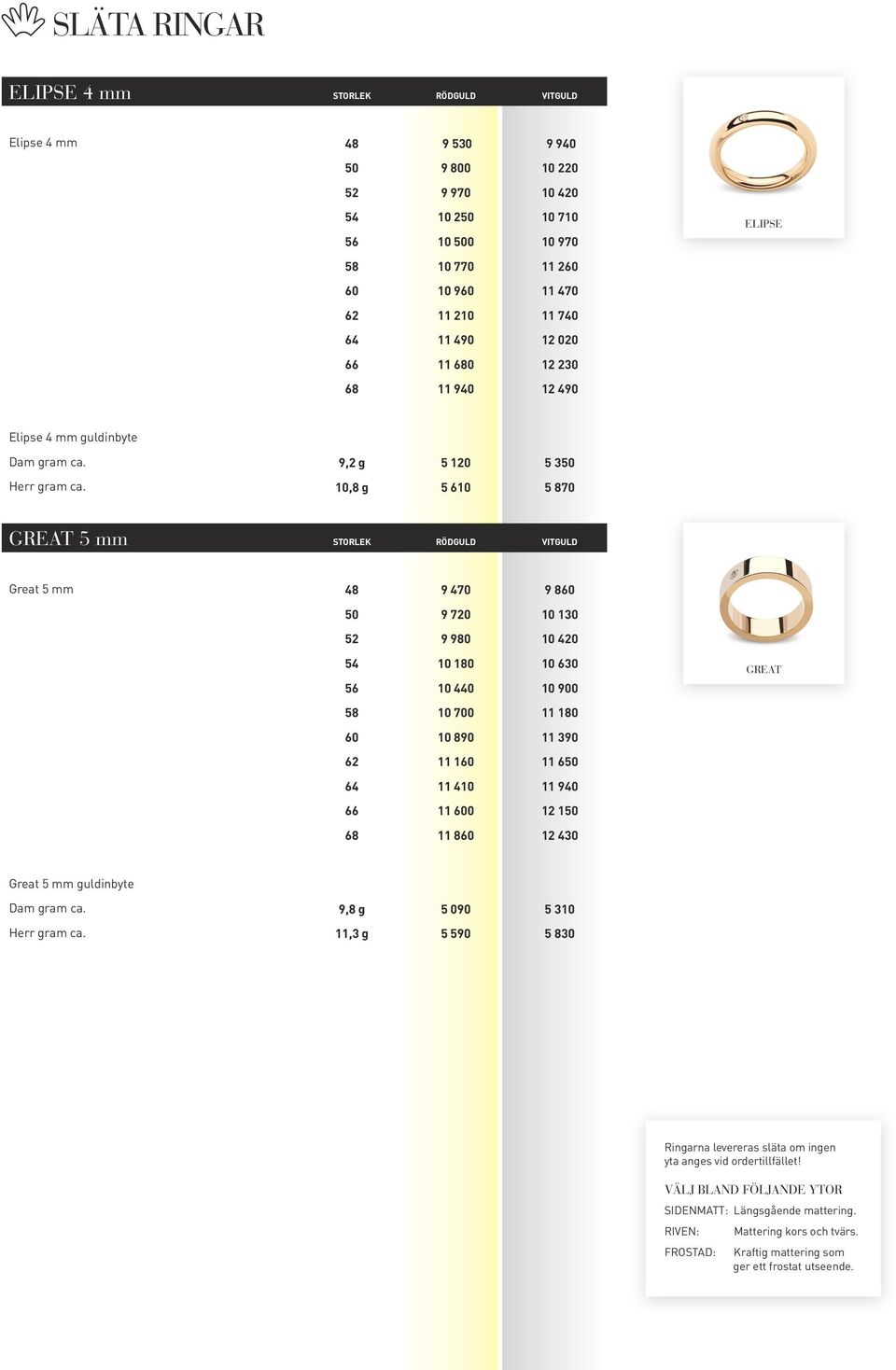 SLÄTA RINGAR

| ELIPSE 4 mm | STORLEK | RÖDGULD | VITGULD |
|---|---|---|---|
| Elipse 4 mm | 48 | 9 530 | 9 940 |
| | 50 | 9 800 | 10 220 |
| | 52 | 9 970 | 10 420 |
| | 54 | 10 250 | 10 710 |
| | 56 | 10 500 | 10 970 |
| | 58 | 10 770 | 11 260 |
| | 60 | 10 960 | 11 470 |
| | 62 | 11 210 | 11 740 |
| | 64 | 11 490 | 12 020 |
| | 66 | 11 680 | 12 230 |
| | 68 | 11 940 | 12 490 |
| Elipse 4 mm guldinbyte | | | |
| Dam gram ca. | 9,2 g | 5 120 | 5 350 |
| Herr gram ca. | 10,8 g | 5 610 | 5 870 |

ELIPSE

| GREAT 5 mm | STORLEK | RÖDGULD | VITGULD |
|---|---|---|---|
| Great 5 mm | 48 | 9 470 | 9 860 |
| | 50 | 9 720 | 10 130 |
| | 52 | 9 980 | 10 420 |
| | 54 | 10 180 | 10 630 |
| | 56 | 10 440 | 10 900 |
| | 58 | 10 700 | 11 180 |
| | 60 | 10 890 | 11 390 |
| | 62 | 11 160 | 11 650 |
| | 64 | 11 410 | 11 940 |
| | 66 | 11 600 | 12 150 |
| | 68 | 11 860 | 12 430 |
| Great 5 mm guldinbyte | | | |
| Dam gram ca. | 9,8 g | 5 090 | 5 310 |
| Herr gram ca. | 11,3 g | 5 590 | 5 830 |

GREAT

Ringarna levereras släta om ingen yta anges vid ordertillfället!

VÄLJ BLAND FÖLJANDE YTOR
SIDENMATT: Längsgående mattering.
RIVEN: Mattering kors och tvärs.
FROSTAD: Kraftig mattering som ger ett frostat utseende.